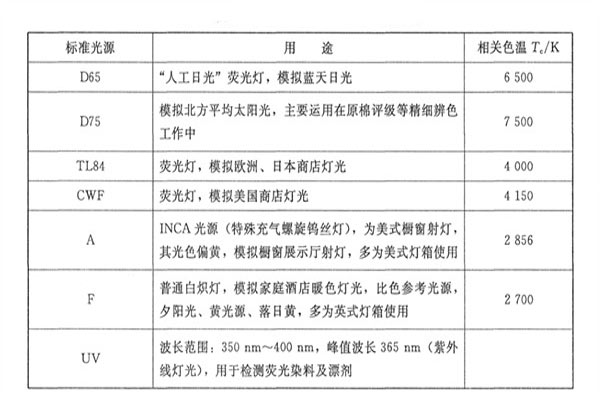 | 标准光源 | 用　途 | 相关色温 $T_c$/K |
|---|---|---|
| D65 | “人工日光”荧光灯，模拟蓝天日光 | 6 500 |
| D75 | 模拟北方平均太阳光，主要运用在原棉评级等精细辨色工作中 | 7 500 |
| TL84 | 荧光灯，模拟欧洲、日本商店灯光 | 4 000 |
| CWF | 荧光灯，模拟美国商店灯光 | 4 150 |
| A | INCA 光源（特殊充气螺旋钨丝灯），为美式橱窗射灯，其光色偏黄，模拟橱窗展示厅射灯，多为美式灯箱使用 | 2 856 |
| F | 普通白炽灯，模拟家庭酒店暖色灯光，比色参考光源，夕阳光、黄光源、落日黄，多为英式灯箱使用 | 2 700 |
| UV | 波长范围：350 nm～400 nm，峰值波长 365 nm（紫外线灯光），用于检测荧光染料及漂剂 | |